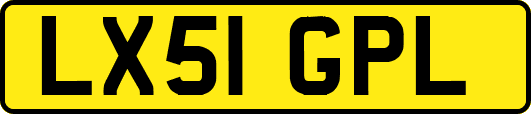 LX51 GPL